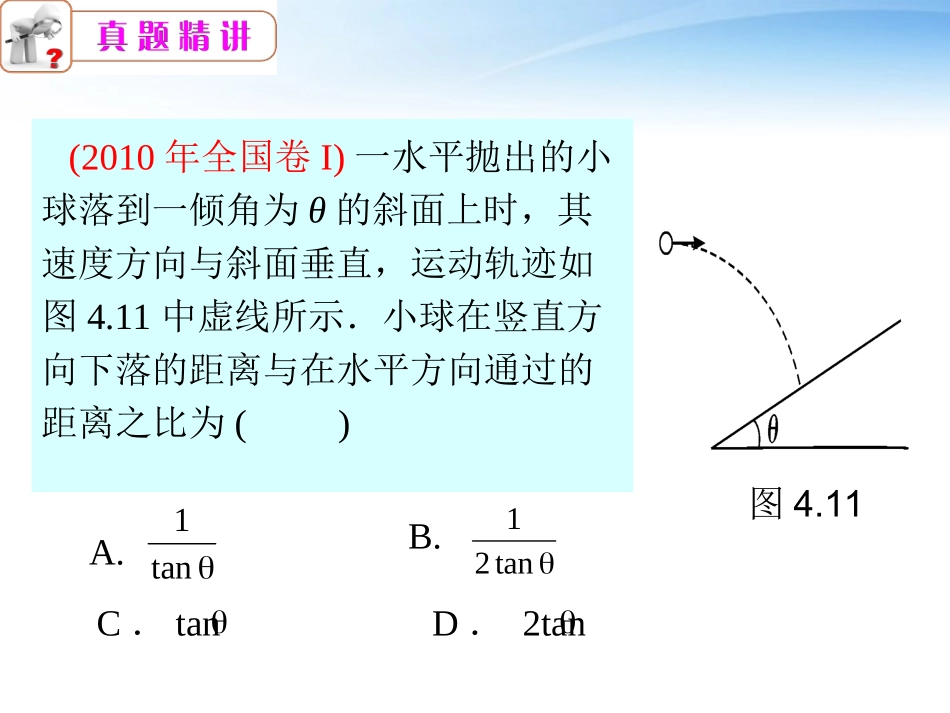 真题精讲

(2010 年全国卷 I) 一水平抛出的小球落到一倾角为 $\theta$ 的斜面上时，其速度方向与斜面垂直，运动轨迹如图 4.11 中虚线所示．小球在竖直方向下落的距离与在水平方向通过的距离之比为 (　　)

$\theta$

图 4.11

A. $\frac{1}{\tan\theta}$

B. $\frac{1}{2\tan\theta}$

C． $\tan\theta$

D． $2\tan\theta$